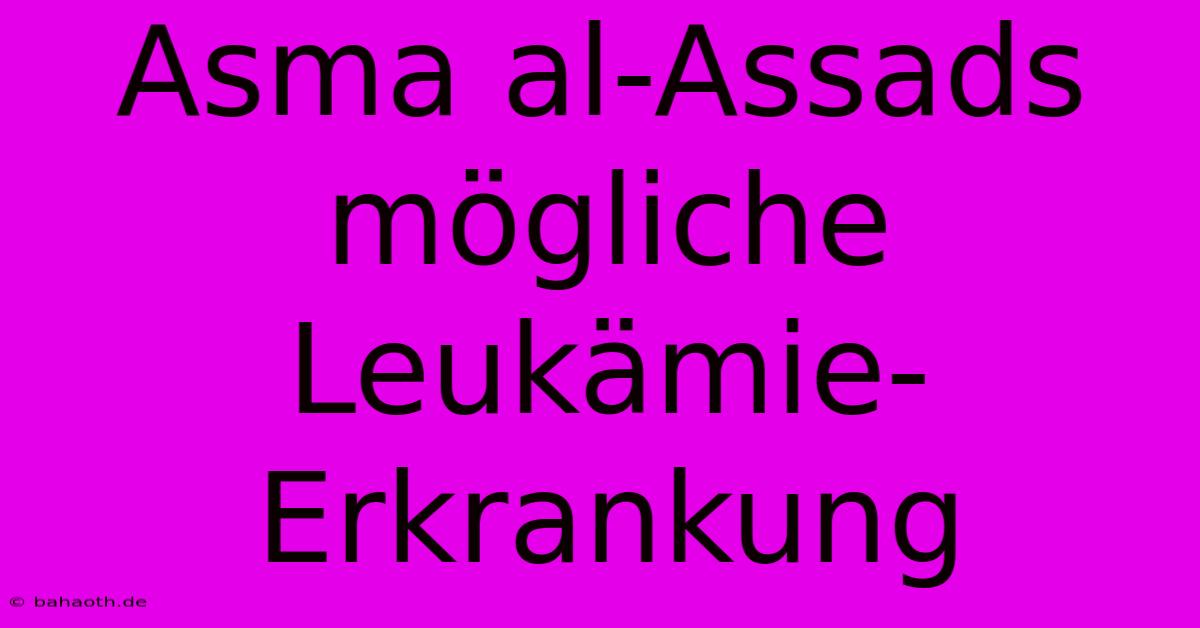 Asma al-Assads mögliche Leukämie-Erkrankung

© bahaoth.de